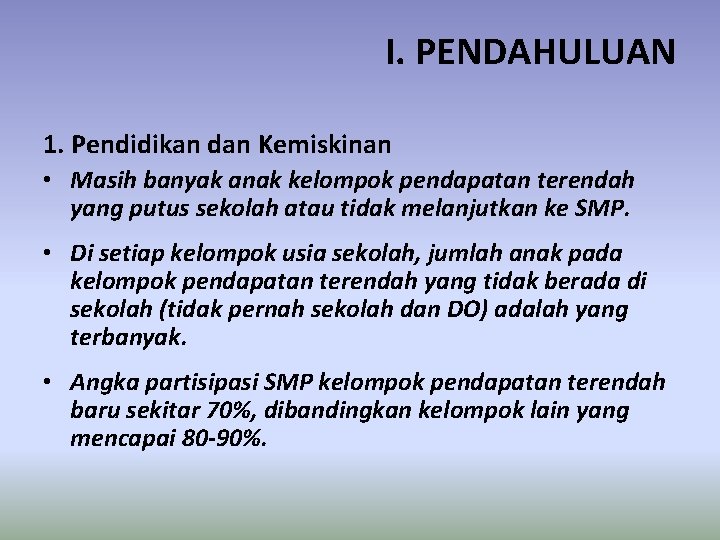 I. PENDAHULUAN

1. Pendidikan dan Kemiskinan

• Masih banyak anak kelompok pendapatan terendah yang putus sekolah atau tidak melanjutkan ke SMP.

• Di setiap kelompok usia sekolah, jumlah anak pada kelompok pendapatan terendah yang tidak berada di sekolah (tidak pernah sekolah dan DO) adalah yang terbanyak.

• Angka partisipasi SMP kelompok pendapatan terendah baru sekitar 70%, dibandingkan kelompok lain yang mencapai 80-90%.